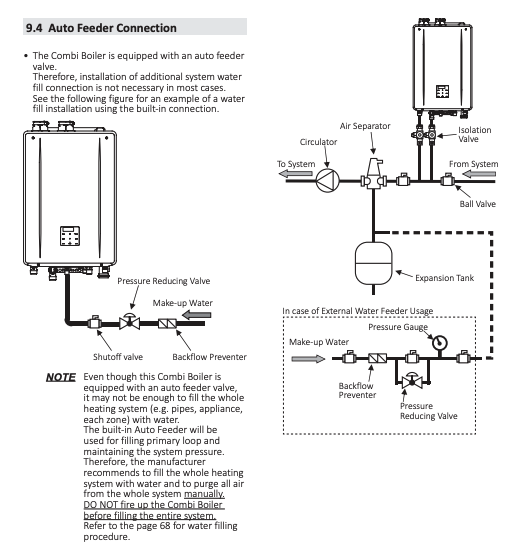 9.4 Auto Feeder Connection

• The Combi Boiler is equipped with an auto feeder valve.
Therefore, installation of additional system water fill connection is not necessary in most cases.
See the following figure for an example of a water fill installation using the built-in connection.

Pressure Reducing Valve

Make-up Water

Shutoff valve

Backflow Preventer

NOTE Even though this Combi Boiler is equipped with an auto feeder valve, it may not be enough to fill the whole heating system (e.g. pipes, appliance, each zone) with water.
The built-in Auto Feeder will be used for filling primary loop and maintaining the system pressure.
Therefore, the manufacturer recommends to fill the whole heating system with water and to purge all air from the whole system manually.
DO NOT fire up the Combi Boiler before filling the entire system.
Refer to the page 68 for water filling procedure.

Air Separator

Circulator

Isolation Valve

To System

From System

Ball Valve

Expansion Tank

In case of External Water Feeder Usage

Pressure Gauge

Make-up Water

Backflow Preventer

Pressure Reducing Valve